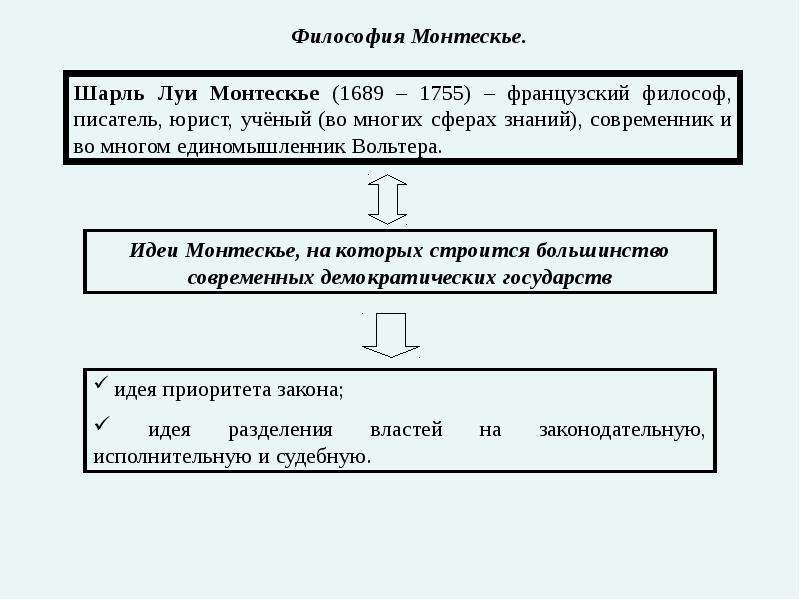 Философия Монтескье.

Шарль Луи Монтескье (1689 – 1755) – французский философ, писатель, юрист, учёный (во многих сферах знаний), современник и во многом единомышленник Вольтера.

Идеи Монтескье, на которых строится большинство современных демократических государств

✓ идея приоритета закона;

✓ идея разделения властей на законодательную, исполнительную и судебную.